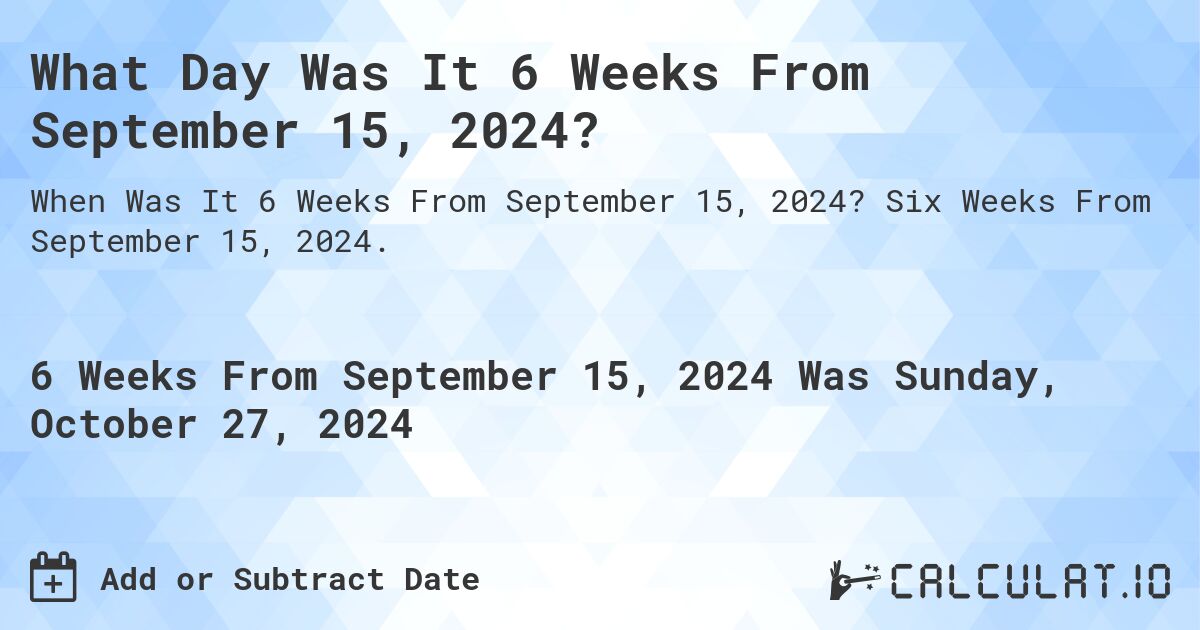 What Day Was It 6 Weeks From September 15, 2024?

When Was It 6 Weeks From September 15, 2024? Six Weeks From September 15, 2024.

6 Weeks From September 15, 2024 Was Sunday, October 27, 2024

Add or Subtract Date

CALCULAT.IO